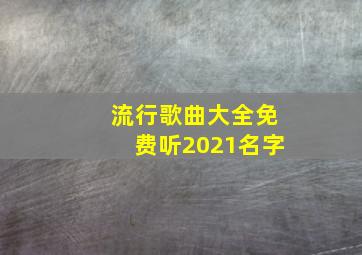 流行歌曲大全免费听2021名字